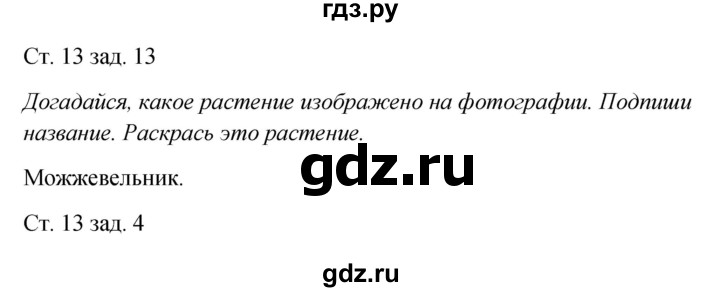 гдз.ру

Ст. 13 зад. 13

Догадайся, какое растение изображено на фотографии. Подпиши название. Раскрась это растение.

gdz.ru

Можжевельник.

Ст. 13 зад. 4

gdz.ru